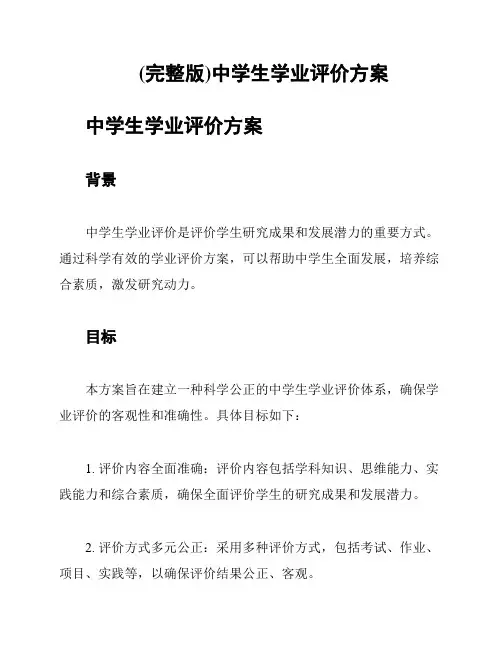 (完整版)中学生学业评价方案

中学生学业评价方案

背景

中学生学业评价是评价学生研究成果和发展潜力的重要方式。通过科学有效的学业评价方案，可以帮助中学生全面发展，培养综合素质，激发研究动力。

目标

本方案旨在建立一种科学公正的中学生学业评价体系，确保学业评价的客观性和准确性。具体目标如下：

1. 评价内容全面准确：评价内容包括学科知识、思维能力、实践能力和综合素质，确保全面评价学生的研究成果和发展潜力。

2. 评价方式多元公正：采用多种评价方式，包括考试、作业、项目、实践等，以确保评价结果公正、客观。